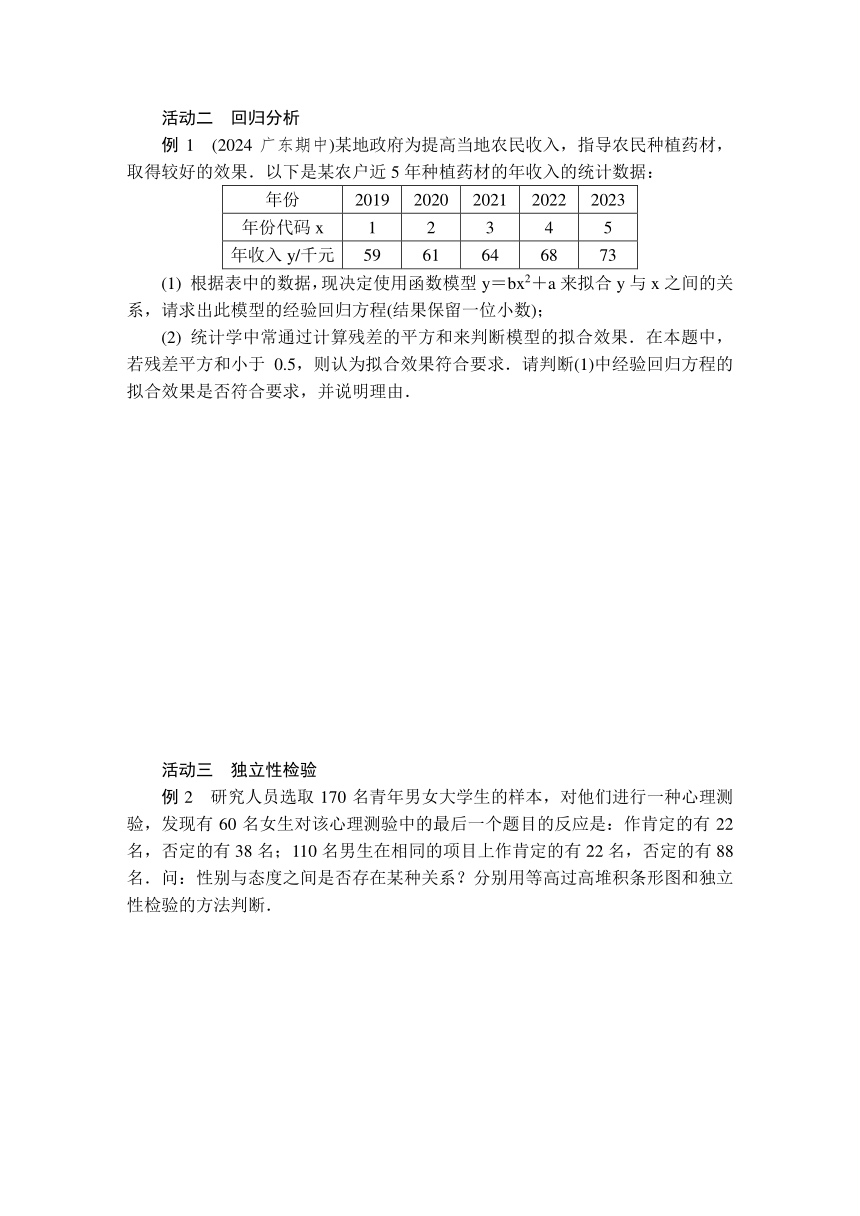 活动二　回归分析

例 1　(2024 广东期中)某地政府为提高当地农民收入，指导农民种植药材，取得较好的效果．以下是某农户近 5 年种植药材的年收入的统计数据：

| 年份 | 2019 | 2020 | 2021 | 2022 | 2023 |
|---|---|---|---|---|---|
| 年份代码 x | 1 | 2 | 3 | 4 | 5 |
| 年收入 y/千元 | 59 | 61 | 64 | 68 | 73 |

(1) 根据表中的数据，现决定使用函数模型 $y=bx^2+a$ 来拟合 y 与 x 之间的关系，请求出此模型的经验回归方程(结果保留一位小数)；

(2) 统计学中常通过计算残差的平方和来判断模型的拟合效果．在本题中，若残差平方和小于 0.5，则认为拟合效果符合要求．请判断(1)中经验回归方程的拟合效果是否符合要求，并说明理由．

活动三　独立性检验

例 2　研究人员选取 170 名青年男女大学生的样本，对他们进行一种心理测验，发现有 60 名女生对该心理测验中的最后一个题目的反应是：作肯定的有 22 名，否定的有 38 名；110 名男生在相同的项目上作肯定的有 22 名，否定的有 88 名．问：性别与态度之间是否存在某种关系？分别用等高过高堆积条形图和独立性检验的方法判断．